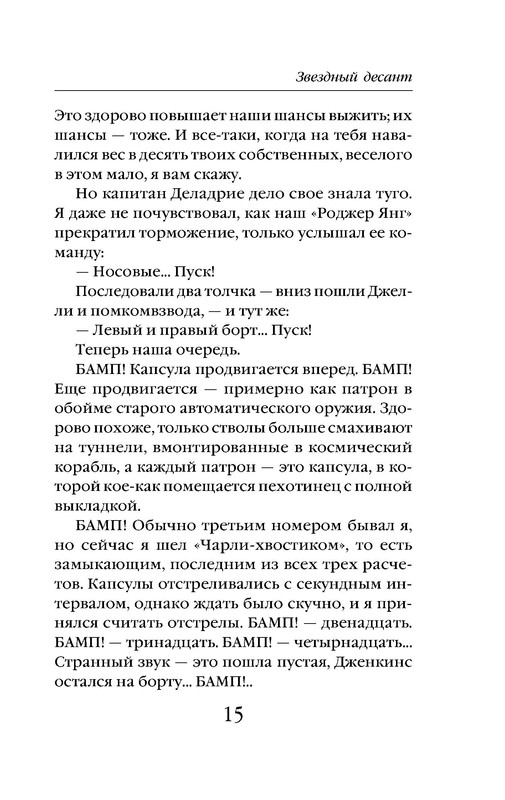 Звездный десант

Это здорово повышает наши шансы выжить; их шансы — тоже. И все-таки, когда на тебя навалился вес в десять твоих собственных, веселого в этом мало, я вам скажу.

Но капитан Деладрие дело свое знала туго. Я даже не почувствовал, как наш «Роджер Янг» прекратил торможение, только услышал ее команду:

— Носовые... Пуск!

Последовали два толчка — вниз пошли Джелли и помкомвзвода, — и тут же:

— Левый и правый борт... Пуск!

Теперь наша очередь.

БАМП! Капсула продвигается вперед. БАМП! Еще продвигается — примерно как патрон в обойме старого автоматического оружия. Здорово похоже, только стволы больше смахивают на туннели, вмонтированные в космический корабль, а каждый патрон — это капсула, в которой кое-как помещается пехотинец с полной выкладкой.

БАМП! Обычно третьим номером бывал я, но сейчас я шел «Чарли-хвостиком», то есть замыкающим, последним из всех трех расчетов. Капсулы отстреливались с секундным интервалом, однако ждать было скучно, и я принялся считать отстрелы. БАМП! — двенадцать. БАМП! — тринадцать. БАМП! — четырнадцать... Странный звук — это пошла пустая, Дженкинс остался на борту... БАМП!..

15